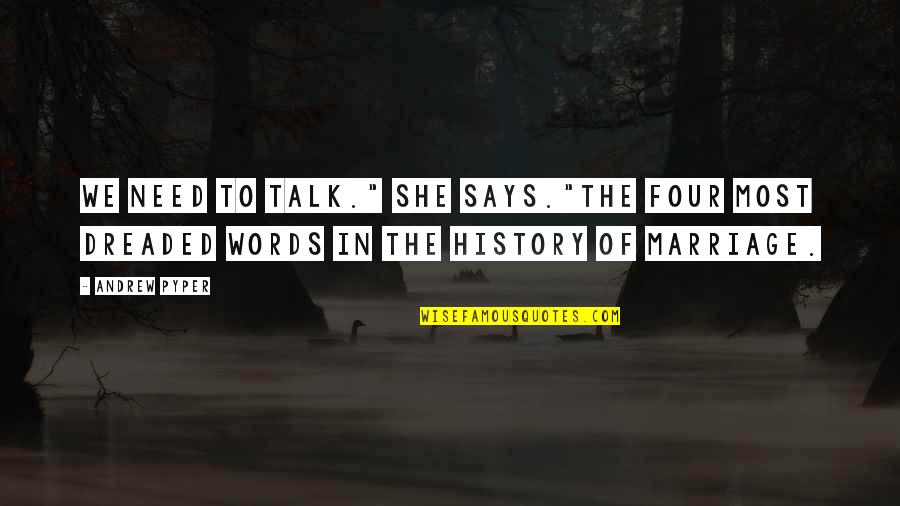 WE NEED TO TALK." SHE SAYS."THE FOUR MOST DREADED WORDS IN THE HISTORY OF MARRIAGE.

- ANDREW PYPER

WISEFAMOUSQUOTES.COM